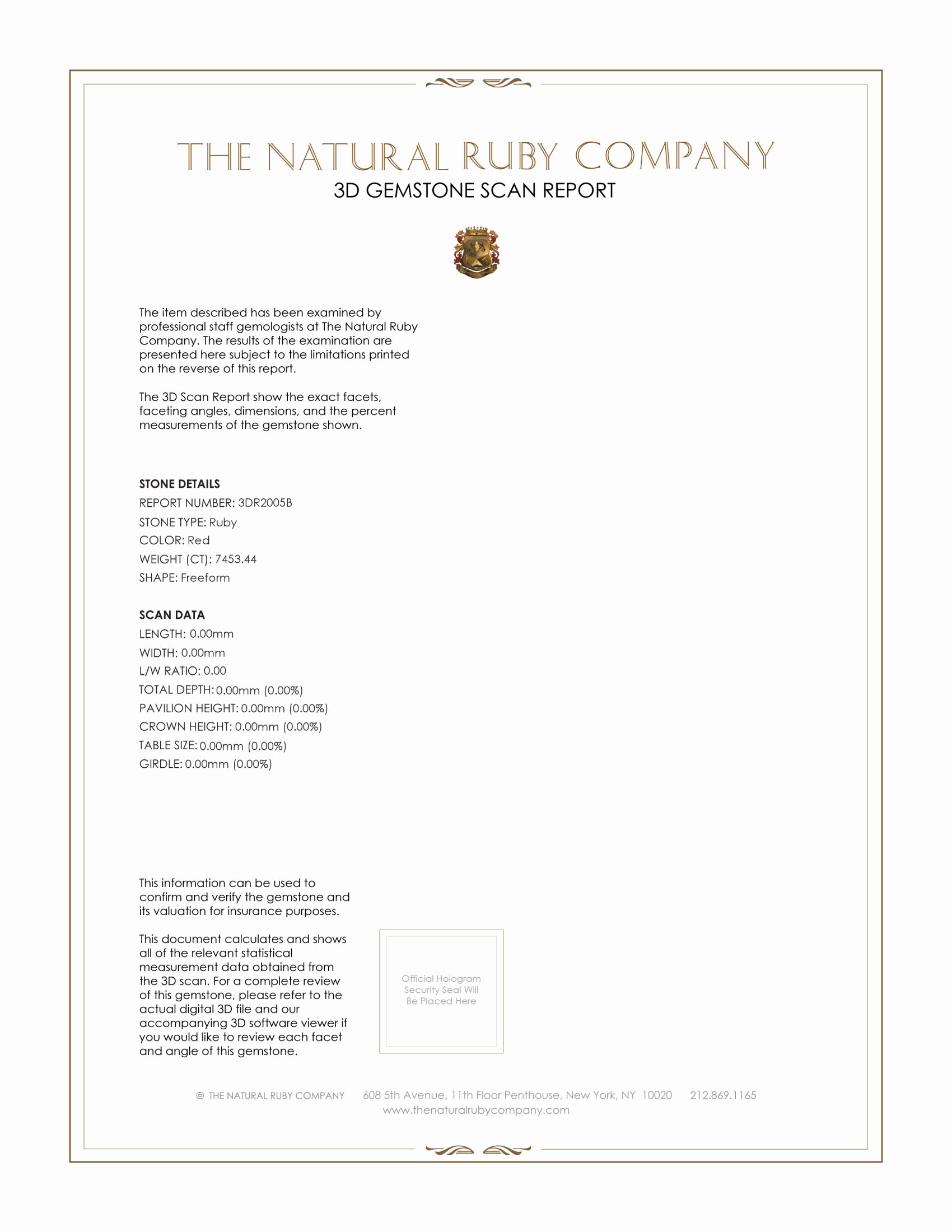 THE NATURAL RUBY COMPANY
3D GEMSTONE SCAN REPORT

The item described has been examined by professional staff gemologists at The Natural Ruby Company. The results of the examination are presented here subject to the limitations printed on the reverse of this report.

The 3D Scan Report show the exact facets, faceting angles, dimensions, and the percent measurements of the gemstone shown.

STONE DETAILS
REPORT NUMBER: 3DR2005B
STONE TYPE: Ruby
COLOR: Red
WEIGHT (CT): 7453.44
SHAPE: Freeform

SCAN DATA
LENGTH: 0.00mm
WIDTH: 0.00mm
L/W RATIO: 0.00
TOTAL DEPTH: 0.00mm (0.00%)
PAVILION HEIGHT: 0.00mm (0.00%)
CROWN HEIGHT: 0.00mm (0.00%)
TABLE SIZE: 0.00mm (0.00%)
GIRDLE: 0.00mm (0.00%)

This information can be used to confirm and verify the gemstone and its valuation for insurance purposes.

This document calculates and shows all of the relevant statistical measurement data obtained from the 3D scan. For a complete review of this gemstone, please refer to the actual digital 3D file and our accompanying 3D software viewer if you would like to review each facet and angle of this gemstone.

Official Hologram Security Seal Will Be Placed Here

© THE NATURAL RUBY COMPANY 608 5th Avenue, 11th Floor Penthouse, New York, NY 10020 212.869.1165
www.thenaturalrubycompany.com